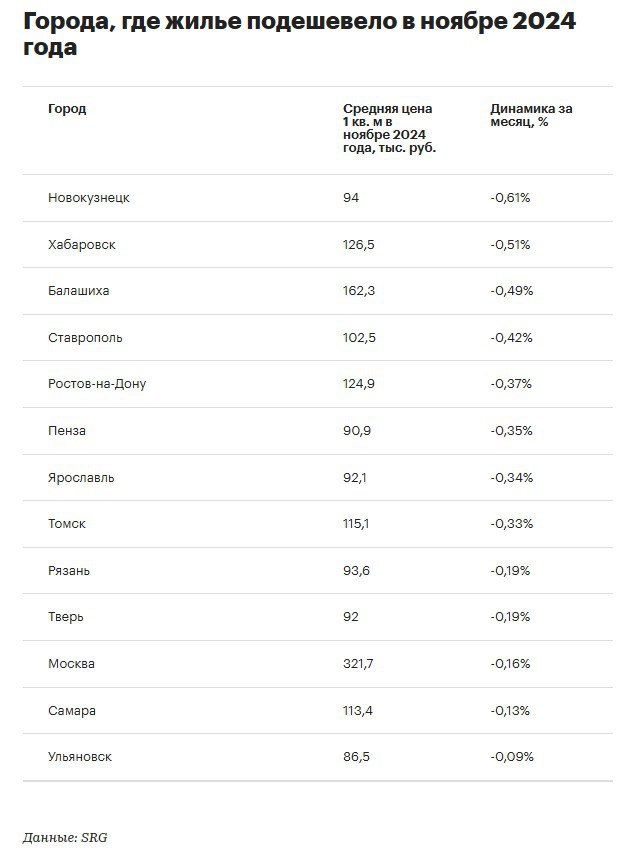 Города, где жилье подешевело в ноябре 2024 года

| Город | Средняя цена 1 кв. м в ноябре 2024 года, тыс. руб. | Динамика за месяц, % |
|---|---|---|
| Новокузнецк | 94 | -0,61% |
| Хабаровск | 126,5 | -0,51% |
| Балашиха | 162,3 | -0,49% |
| Ставрополь | 102,5 | -0,42% |
| Ростов-на-Дону | 124,9 | -0,37% |
| Пенза | 90,9 | -0,35% |
| Ярославль | 92,1 | -0,34% |
| Томск | 115,1 | -0,33% |
| Рязань | 93,6 | -0,19% |
| Тверь | 92 | -0,19% |
| Москва | 321,7 | -0,16% |
| Самара | 113,4 | -0,13% |
| Ульяновск | 86,5 | -0,09% |

Данные: SRG